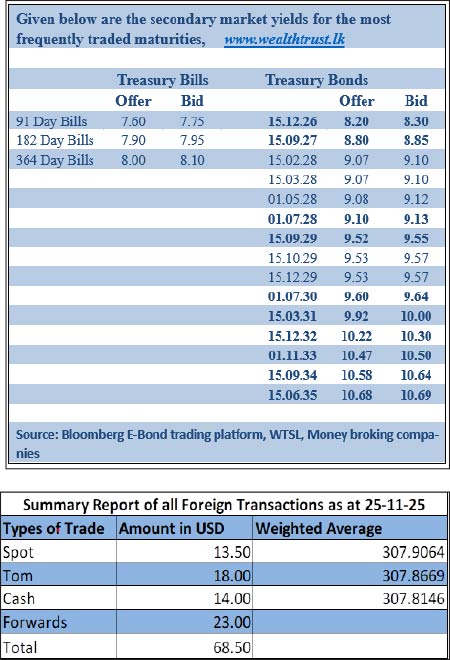 Given below are the secondary market yields for the most frequently traded maturities, www.wealthtrust.lk

| | Treasury Bills | | Treasury Bonds | | |
|---|---|---|---|---|---|
| | Offer | Bid | | Offer | Bid |
| 91 Day Bills | 7.60 | 7.75 | 15.12.26 | 8.20 | 8.30 |
| 182 Day Bills | 7.90 | 7.95 | 15.09.27 | 8.80 | 8.85 |
| 364 Day Bills | 8.00 | 8.10 | 15.02.28 | 9.07 | 9.10 |
| | | | 15.03.28 | 9.07 | 9.10 |
| | | | 01.05.28 | 9.08 | 9.12 |
| | | | 01.07.28 | 9.10 | 9.13 |
| | | | 15.09.29 | 9.52 | 9.55 |
| | | | 15.10.29 | 9.53 | 9.57 |
| | | | 15.12.29 | 9.53 | 9.57 |
| | | | 01.07.30 | 9.60 | 9.64 |
| | | | 15.03.31 | 9.92 | 10.00 |
| | | | 15.12.32 | 10.22 | 10.30 |
| | | | 01.11.33 | 10.47 | 10.50 |
| | | | 15.09.34 | 10.58 | 10.64 |
| | | | 15.06.35 | 10.68 | 10.69 |

Source: Bloomberg E-Bond trading platform, WTSL, Money broking companies

Summary Report of all Foreign Transactions as at 25-11-25

| Types of Trade | Amount in USD | Weighted Average |
|---|---|---|
| Spot | 13.50 | 307.9064 |
| Tom | 18.00 | 307.8669 |
| Cash | 14.00 | 307.8146 |
| Forwards | 23.00 | |
| Total | 68.50 | |